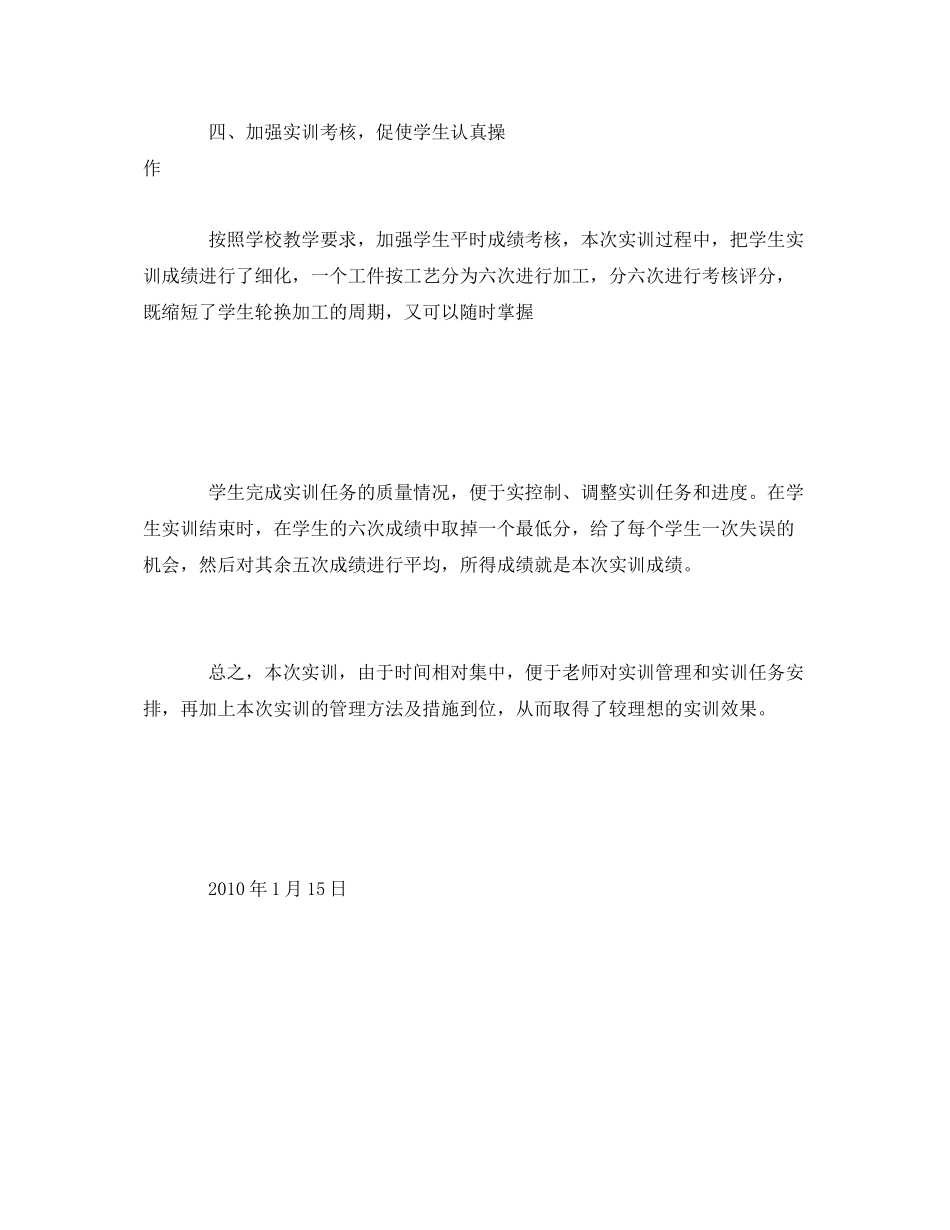 四、加强实训考核，促使学生认真操作

按照学校教学要求，加强学生平时成绩考核，本次实训过程中，把学生实训成绩进行了细化，一个工件按工艺分为六次进行加工，分六次进行考核评分，既缩短了学生轮换加工的周期，又可以随时掌握

学生完成实训任务的质量情况，便于实控制、调整实训任务和进度。在学生实训结束时，在学生的六次成绩中取掉一个最低分，给了每个学生一次失误的机会，然后对其余五次成绩进行平均，所得成绩就是本次实训成绩。

总之，本次实训，由于时间相对集中，便于老师对实训管理和实训任务安排，再加上本次实训的管理方法及措施到位，从而取得了较理想的实训效果。

2010年1月15日